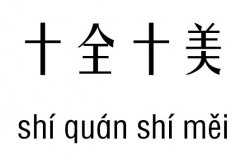 十全十美

shí quán shí měi